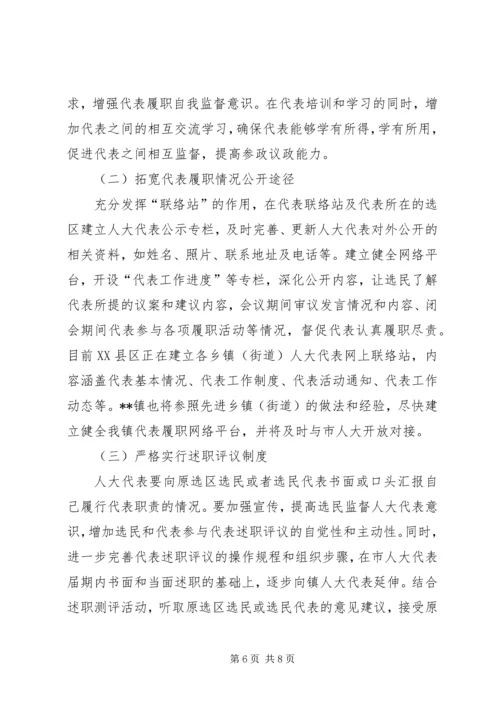 求，增强代表履职自我监督意识。在代表培训和学习的同时，增加代表之间的相互交流学习，确保代表能够学有所得，学有所用，促进代表之间相互监督，提高参政议政能力。

（二）拓宽代表履职情况公开途径

充分发挥“联络站”的作用，在代表联络站及代表所在的选区建立人大代表公示专栏，及时完善、更新人大代表对外公开的相关资料，如姓名、照片、联系地址及电话等。建立健全网络平台，开设“代表工作进度”等专栏，深化公开内容，让选民了解代表所提的议案和建议内容，会议期间审议发言情况和内容、闭会期间代表参与各项履职活动等情况，督促代表认真履职尽责。目前XX县区正在建立各乡镇（街道）人大代表网上联络站，内容涵盖代表基本情况、代表工作制度、代表活动通知、代表工作动态等。**镇也将参照先进乡镇（街道）的做法和经验，尽快建立健全我镇代表履职网络平台，并将及时与市人大开放对接。

（三）严格实行述职评议制度

人大代表要向原选区选民或者选民代表书面或口头汇报自己履行代表职责的情况。要加强宣传，提高选民监督人大代表意识，增加选民和代表参与代表述职评议的自觉性和主动性。同时，进一步完善代表述职评议的操作规程和组织步骤，在市人大代表届期内书面和当面述职的基础上，逐步向镇人大代表延伸。结合述职测评活动，听取原选区选民或选民代表的意见建议，接受原

第6页 共8页